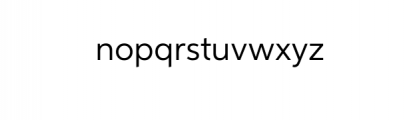 nopqrstuvwxyz